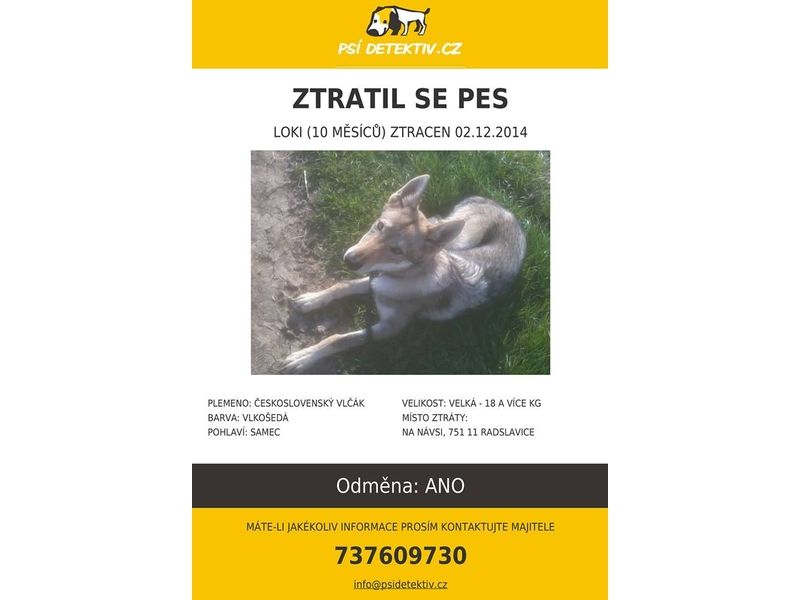 PSÍ DETEKTIV.CZ

ZTRATIL SE PES

LOKI (10 MĚSÍCŮ) ZTRACEN 02.12.2014

PLEMENO: ČESKOSLOVENSKÝ VLČÁK
BARVA: VLKOŠEDÁ
POHLAVÍ: SAMEC

VELIKOST: VELKÁ - 18 A VÍCE KG
MÍSTO ZTRÁTY:
NA NÁVSI, 751 11 RADSLAVICE

Odměna: ANO

MÁTE-LI JAKÉKOLIV INFORMACE PROSÍM KONTAKTUJTE MAJITELE

737609730

info@psidetektiv.cz